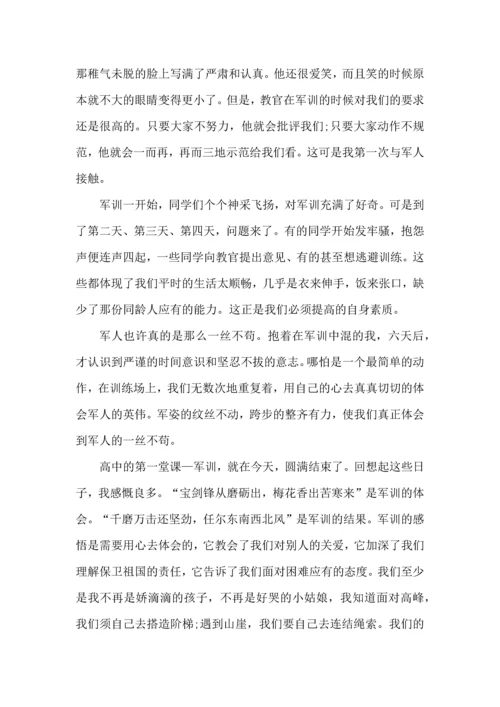 那稚气未脱的脸上写满了严肃和认真。他还很爱笑，而且笑的时候原本就不大的眼睛变得更小了。但是，教官在军训的时候对我们的要求还是很高的。只要大家不努力，他就会批评我们;只要大家动作不规范，他就会一而再，再而三地示范给我们看。这可是我第一次与军人接触。

军训一开始，同学们个个神采飞扬，对军训充满了好奇。可是到了第二天、第三天、第四天，问题来了。有的同学开始发牢骚，抱怨声便连声四起，一些同学向教官提出意见、有的甚至想逃避训练。这些都体现了我们平时的生活太顺畅，几乎是衣来伸手，饭来张口，缺少了那份同龄人应有的能力。这正是我们必须提高的自身素质。

军人也许真的是那么一丝不苟。抱着在军训中混的我，六天后，才认识到严谨的时间意识和坚忍不拔的意志。哪怕是一个最简单的动作，在训练场上，我们无数次地重复着，用自己的心去真真切切的体会军人的英伟。军姿的纹丝不动，跨步的整齐有力，使我们真正体会到军人的一丝不苟。

高中的第一堂课—军训，就在今天，圆满结束了。回想起这些日子，我感慨良多。“宝剑锋从磨砺出，梅花香出苦寒来”是军训的体会。“千磨万击还坚劲，任尔东南西北风”是军训的结果。军训的感悟是需要用心去体会的，它教会了我们对别人的关爱，它加深了我们理解保卫祖国的责任，它告诉了我们面对困难应有的态度。我们至少是我不再是娇滴滴的孩子，不再是好哭的小姑娘，我知道面对高峰，我们须自己去搭造阶梯;遇到山崖，我们要自己去连结绳索。我们的